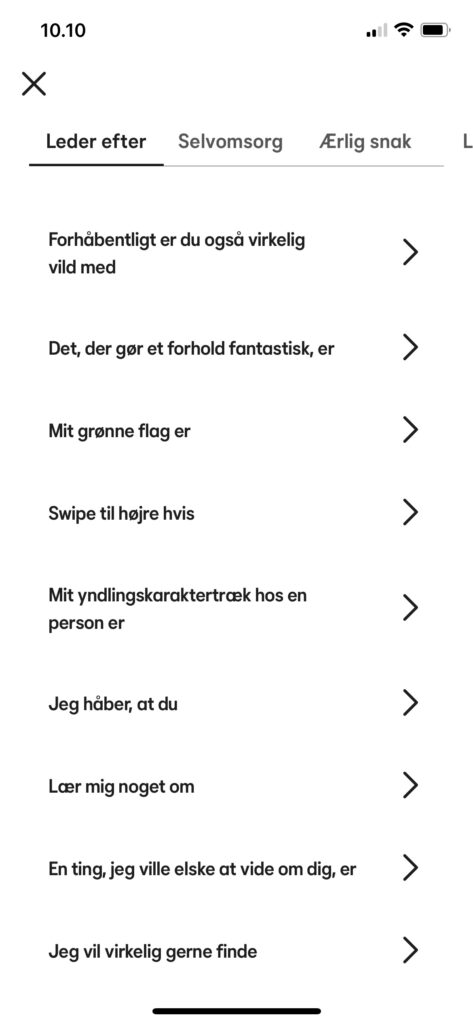 10.10

Leder efter Selvomsorg Ærlig snak L

Forhåbentligt er du også virkelig vild med

Det, der gør et forhold fantastisk, er

Mit grønne flag er

Swipe til højre hvis

Mit yndlingskaraktertræk hos en person er

Jeg håber, at du

Lær mig noget om

En ting, jeg ville elske at vide om dig, er

Jeg vil virkelig gerne finde